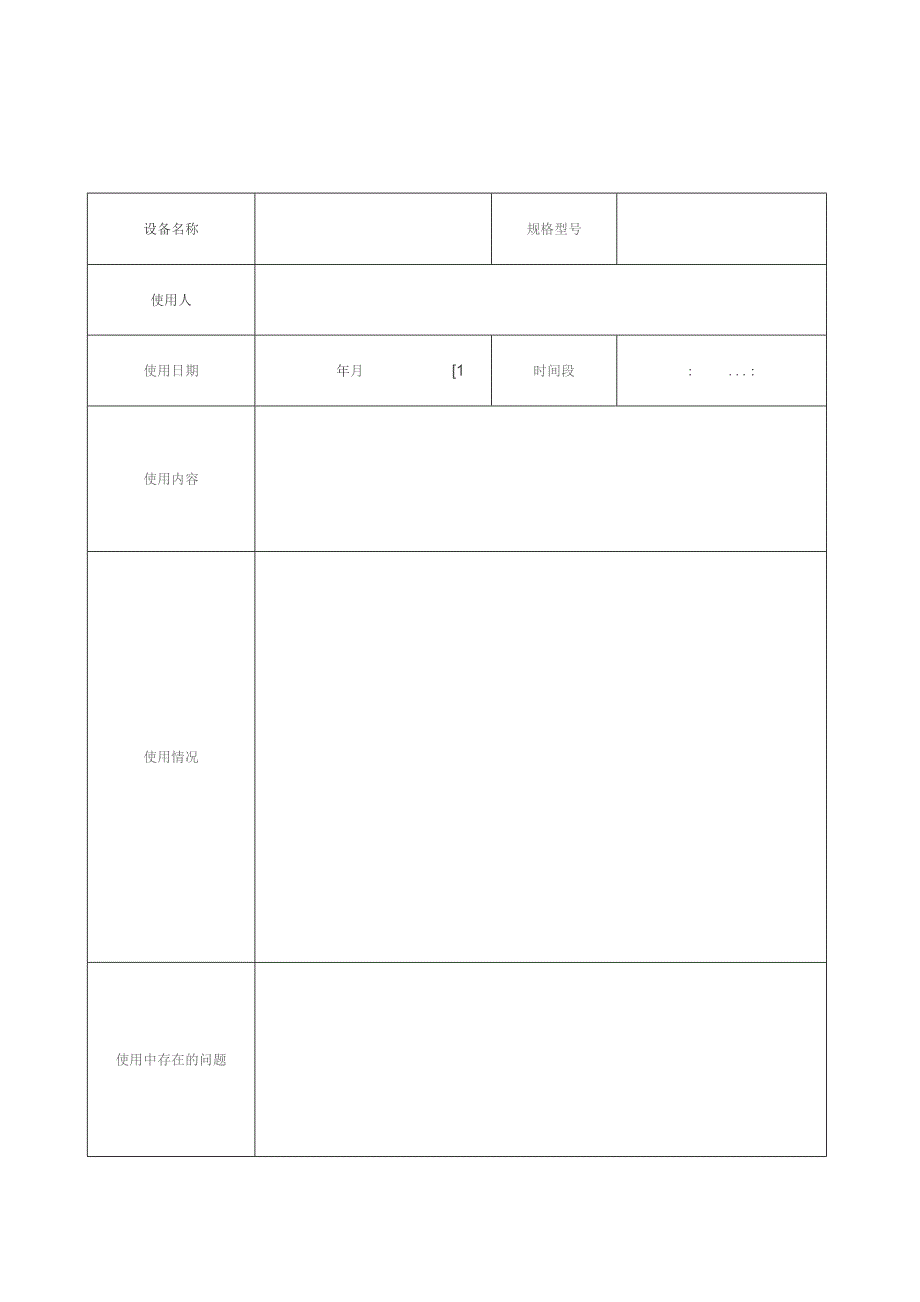 | 设备名称 | | 规格型号 | |
|---|---|---|---|
| 使用人 | | | |
| 使用日期 | 年月 [1 | 时间段 | : . . . : |
| 使用内容 | | | |
| 使用情况 | | | |
| 使用中存在的问题 | | | |